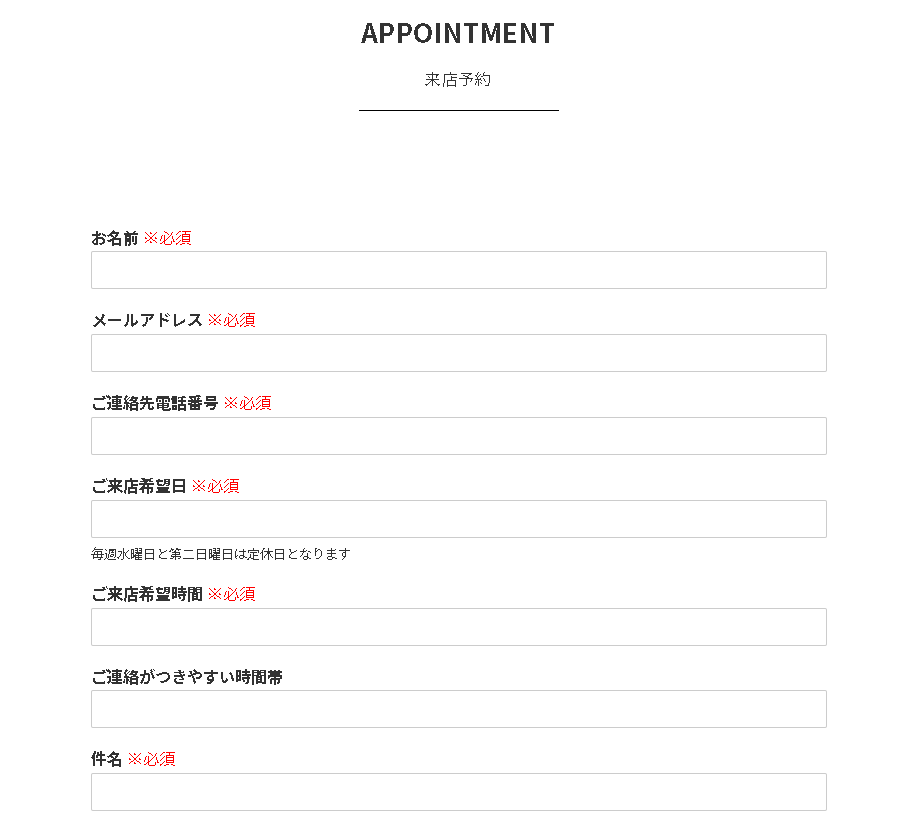 APPOINTMENT

来店予約

お名前 ※必須

メールアドレス ※必須

ご連絡先電話番号 ※必須

ご来店希望日 ※必須

毎週水曜日と第二日曜日は定休日となります

ご来店希望時間 ※必須

ご連絡がつきやすい時間帯

件名 ※必須